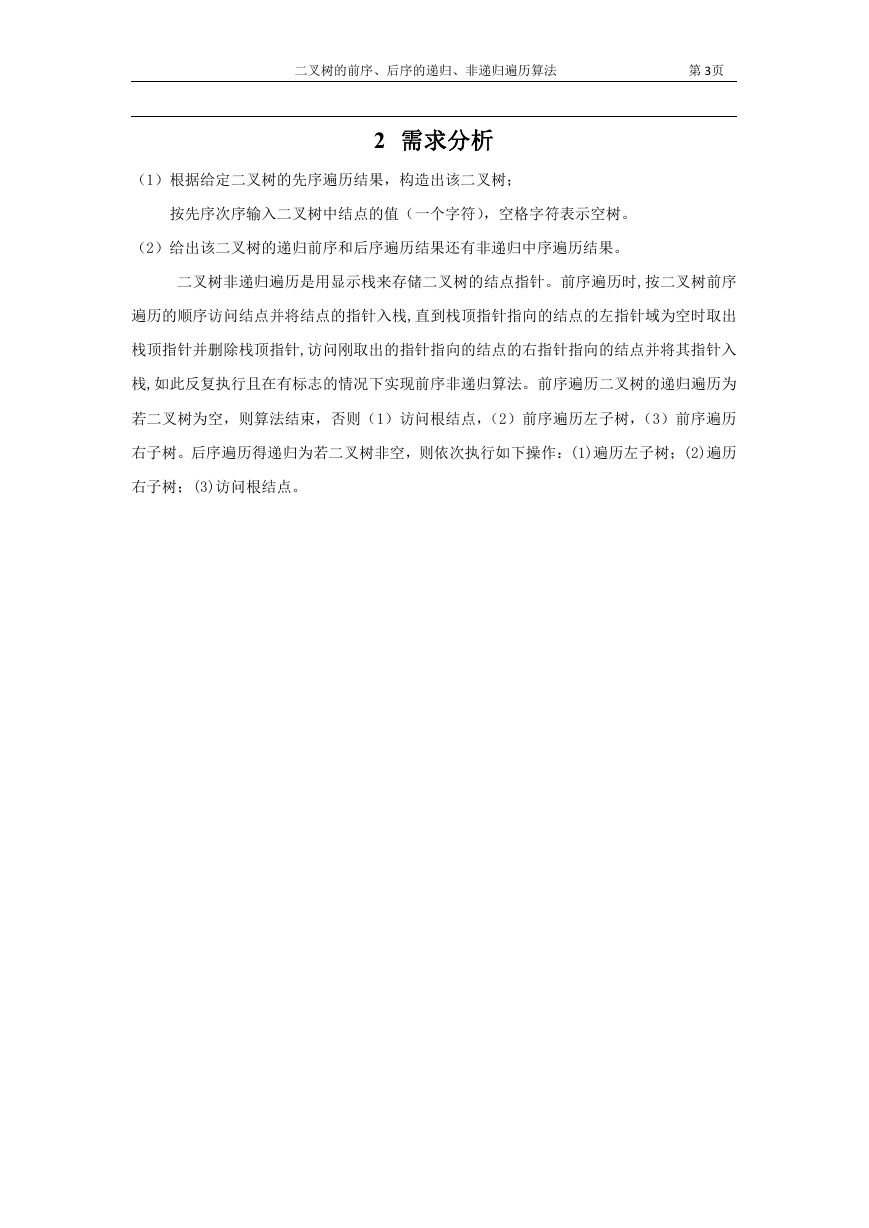 二叉树的前序、后序的递归、非递归遍历算法 第 3页

2 需求分析

（1）根据给定二叉树的先序遍历结果，构造出该二叉树；

按先序次序输入二叉树中结点的值（一个字符），空格字符表示空树。

（2）给出该二叉树的递归前序和后序遍历结果还有非递归中序遍历结果。

二叉树非递归遍历是用显示栈来存储二叉树的结点指针。前序遍历时,按二叉树前序遍历的顺序访问结点并将结点的指针入栈,直到栈顶指针指向的结点的左指针域为空时取出栈顶指针并删除栈顶指针,访问刚取出的指针指向的结点的右指针指向的结点并将其指针入栈,如此反复执行且在有标志的情况下实现前序非递归算法。前序遍历二叉树的递归遍历为若二叉树为空，则算法结束，否则（1）访问根结点，（2）前序遍历左子树，（3）前序遍历右子树。后序遍历得递归为若二叉树非空，则依次执行如下操作：(1)遍历左子树；(2)遍历右子树；(3)访问根结点。